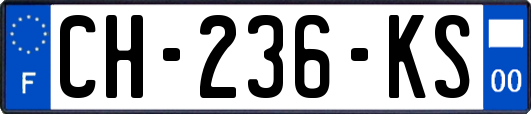 F
CH-236-KS
00